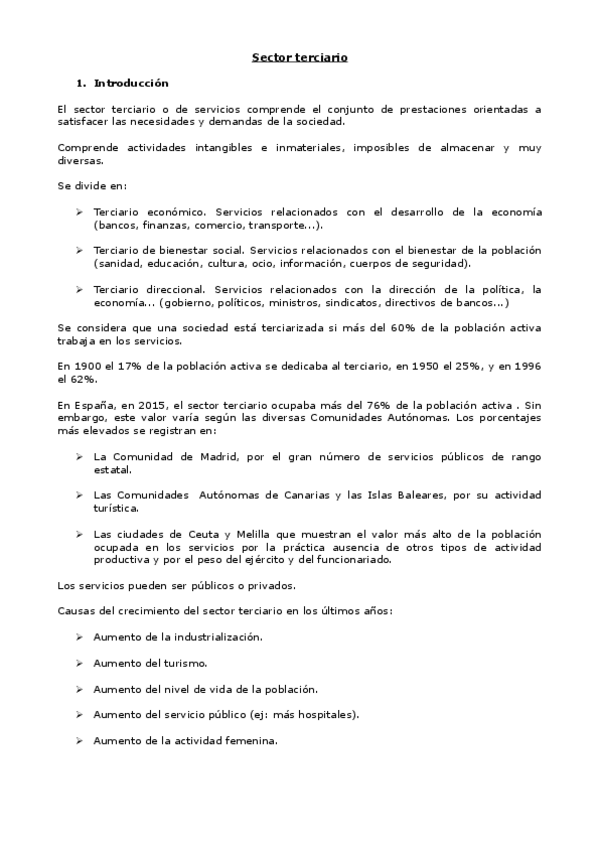 Sector terciario

1. Introducción

El sector terciario o de servicios comprende el conjunto de prestaciones orientadas a satisfacer las necesidades y demandas de la sociedad.

Comprende actividades intangibles e inmateriales, imposibles de almacenar y muy diversas.

Se divide en:

➢ Terciario económico. Servicios relacionados con el desarrollo de la economía (bancos, finanzas, comercio, transporte...).

➢ Terciario de bienestar social. Servicios relacionados con el bienestar de la población (sanidad, educación, cultura, ocio, información, cuerpos de seguridad).

➢ Terciario direccional. Servicios relacionados con la dirección de la política, la economía... (gobierno, políticos, ministros, sindicatos, directivos de bancos...)

Se considera que una sociedad está terciarizada si más del 60% de la población activa trabaja en los servicios.

En 1900 el 17% de la población activa se dedicaba al terciario, en 1950 el 25%, y en 1996 el 62%.

En España, en 2015, el sector terciario ocupaba más del 76% de la población activa . Sin embargo, este valor varía según las diversas Comunidades Autónomas. Los porcentajes más elevados se registran en:

➢ La Comunidad de Madrid, por el gran número de servicios públicos de rango estatal.

➢ Las Comunidades Autónomas de Canarias y las Islas Baleares, por su actividad turística.

➢ Las ciudades de Ceuta y Melilla que muestran el valor más alto de la población ocupada en los servicios por la práctica ausencia de otros tipos de actividad productiva y por el peso del ejército y del funcionariado.

Los servicios pueden ser públicos o privados.

Causas del crecimiento del sector terciario en los últimos años:

➢ Aumento de la industrialización.

➢ Aumento del turismo.

➢ Aumento del nivel de vida de la población.

➢ Aumento del servicio público (ej: más hospitales).

➢ Aumento de la actividad femenina.